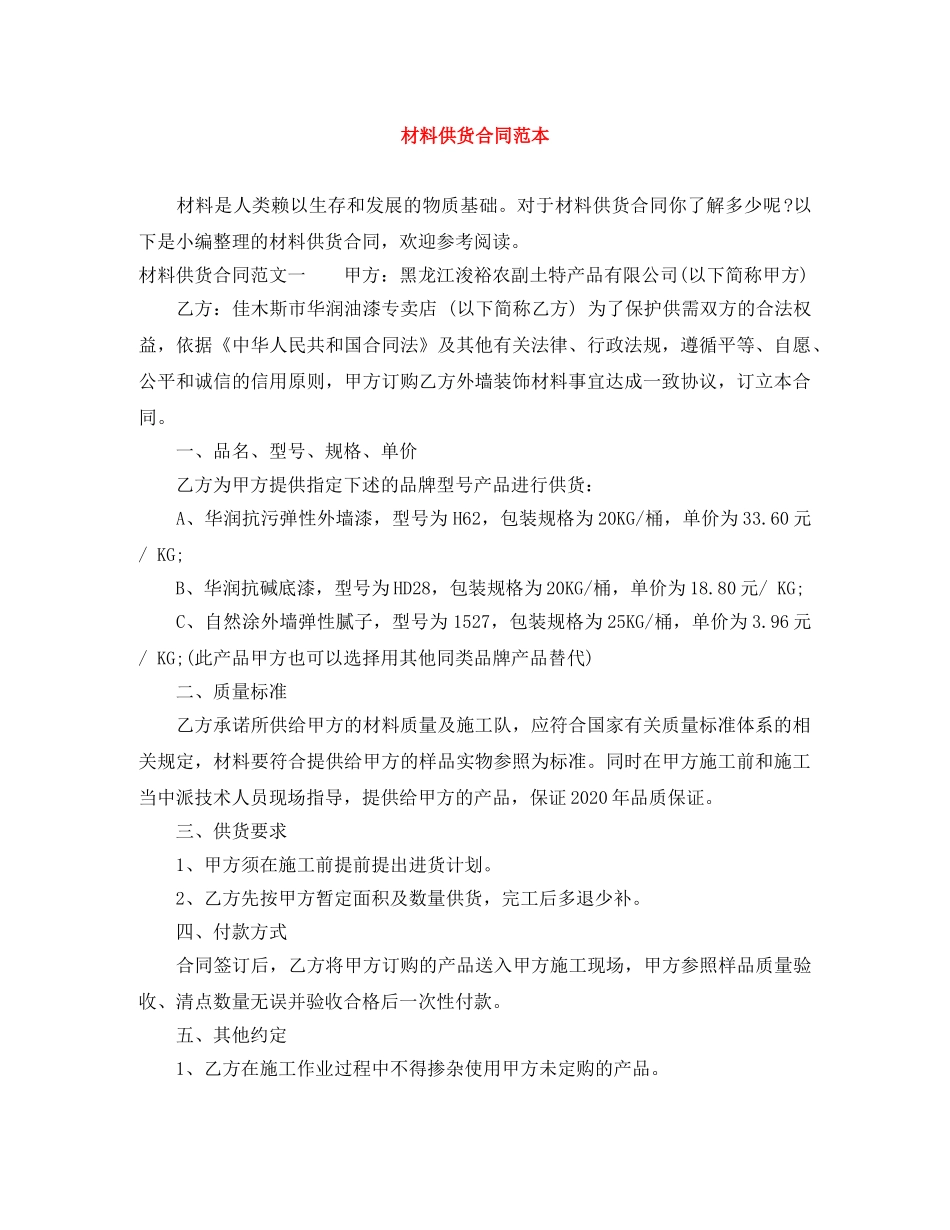 材料供货合同范本

材料是人类赖以生存和发展的物质基础。对于材料供货合同你了解多少呢?以下是小编整理的材料供货合同，欢迎参考阅读。

材料供货合同范文一　　甲方：黑龙江浚裕农副土特产品有限公司(以下简称甲方)

乙方：佳木斯市华润油漆专卖店 (以下简称乙方) 为了保护供需双方的合法权益，依据《中华人民共和国合同法》及其他有关法律、行政法规，遵循平等、自愿、公平和诚信的信用原则，甲方订购乙方外墙装饰材料事宜达成一致协议，订立本合同。

一、品名、型号、规格、单价

乙方为甲方提供指定下述的品牌型号产品进行供货：

A、华润抗污弹性外墙漆，型号为H62，包装规格为20KG/桶，单价为33.60元/ KG;

B、华润抗碱底漆，型号为HD28，包装规格为20KG/桶，单价为18.80元/ KG;

C、自然涂外墙弹性腻子，型号为1527，包装规格为25KG/桶，单价为3.96元/ KG;(此产品甲方也可以选择用其他同类品牌产品替代)

二、质量标准

乙方承诺所供给甲方的材料质量及施工队，应符合国家有关质量标准体系的相关规定，材料要符合提供给甲方的样品实物参照为标准。同时在甲方施工前和施工当中派技术人员现场指导，提供给甲方的产品，保证2020年品质保证。

三、供货要求

1、甲方须在施工前提前提出进货计划。

2、乙方先按甲方暂定面积及数量供货，完工后多退少补。

四、付款方式

合同签订后，乙方将甲方订购的产品送入甲方施工现场，甲方参照样品质量验收、清点数量无误并验收合格后一次性付款。

五、其他约定

1、乙方在施工作业过程中不得掺杂使用甲方未定购的产品。